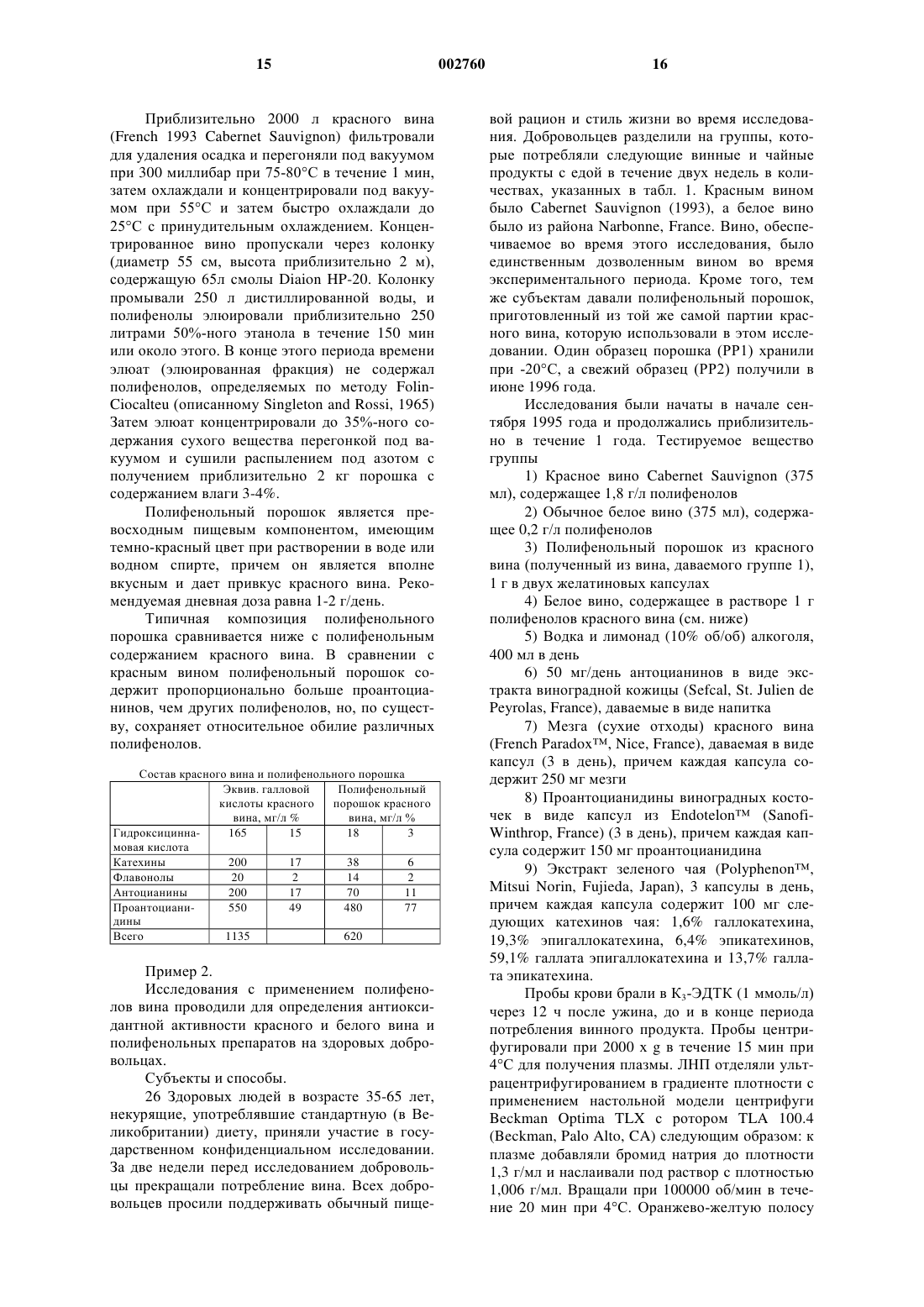 15                                    002760                                    16

Приблизительно 2000 л красного вина (French 1993 Cabernet Sauvignon) фильтровали для удаления осадка и перегоняли под вакуумом при 300 миллибар при 75-80°C в течение 1 мин, затем охлаждали и концентрировали под вакуумом при 55°C и затем быстро охлаждали до 25°C с принудительным охлаждением. Концентрированное вино пропускали через колонку (диаметр 55 см, высота приблизительно 2 м), содержащую 65л смолы Diaion HP-20. Колонку промывали 250 л дистиллированной воды, и полифенолы элюировали приблизительно 250 литрами 50%-ного этанола в течение 150 мин или около этого. В конце этого периода времени элюат (элюированная фракция) не содержал полифенолов, определяемых по методу Folin-Ciocalteu (описанному Singleton and Rossi, 1965) Затем элюат концентрировали до 35%-ного содержания сухого вещества перегонкой под вакуумом и сушили распылением под азотом с получением приблизительно 2 кг порошка с содержанием влаги 3-4%.

Полифенольный порошок является превосходным пищевым компонентом, имеющим темно-красный цвет при растворении в воде или водном спирте, причем он является вполне вкусным и дает привкус красного вина. Рекомендуемая дневная доза равна 1-2 г/день.

Типичная композиция полифенольного порошка сравнивается ниже с полифенольным содержанием красного вина. В сравнении с красным вином полифенольный порошок содержит пропорционально больше проантоцианинов, чем других полифенолов, но, по существу, сохраняет относительное обилие различных полифенолов.

Состав красного вина и полифенольного порошка

| | Эквив. галловой кислоты красного вина, мг/л % | | Полифенольный порошок красного вина, мг/л % | |
|---|---|---|---|---|
| Гидроксициннамовая кислота | 165 | 15 | 18 | 3 |
| Катехины | 200 | 17 | 38 | 6 |
| Флавонолы | 20 | 2 | 14 | 2 |
| Антоцианины | 200 | 17 | 70 | 11 |
| Проантоцианидины | 550 | 49 | 480 | 77 |
| Всего | 1135 | | 620 | |

Пример 2.

Исследования с применением полифенолов вина проводили для определения антиоксидантной активности красного и белого вина и полифенольных препаратов на здоровых добровольцах.

Субъекты и способы.

26 Здоровых людей в возрасте 35-65 лет, некурящие, употреблявшие стандартную (в Великобритании) диету, приняли участие в государственном конфиденциальном исследовании. За две недели перед исследованием добровольцы прекращали потребление вина. Всех добровольцев просили поддерживать обычный пищевой рацион и стиль жизни во время исследования. Добровольцев разделили на группы, которые потребляли следующие винные и чайные продукты с едой в течение двух недель в количествах, указанных в табл. 1. Красным вином было Cabernet Sauvignon (1993), а белое вино было из района Narbonne, France. Вино, обеспечиваемое во время этого исследования, было единственным дозволенным вином во время экспериментального периода. Кроме того, тем же субъектам давали полифенольный порошок, приготовленный из той же самой партии красного вина, которую использовали в этом исследовании. Один образец порошка (PP1) хранили при -20°C, а свежий образец (PP2) получили в июне 1996 года.

Исследования были начаты в начале сентября 1995 года и продолжались приблизительно в течение 1 года. Тестируемое вещество группы

1) Красное вино Cabernet Sauvignon (375 мл), содержащее 1,8 г/л полифенолов

2) Обычное белое вино (375 мл), содержащее 0,2 г/л полифенолов

3) Полифенольный порошок из красного вина (полученный из вина, даваемого группе 1), 1 г в двух желатиновых капсулах

4) Белое вино, содержащее в растворе 1 г полифенолов красного вина (см. ниже)

5) Водка и лимонад (10% об/об) алкоголя, 400 мл в день

6) 50 мг/день антоцианинов в виде экстракта виноградной кожицы (Sefcal, St. Julien de Peyrolas, France), даваемые в виде напитка

7) Мезга (сухие отходы) красного вина (French Paradox™, Nice, France), даваемая в виде капсул (3 в день), причем каждая капсула содержит 250 мг мезги

8) Проантоцианидины виноградных косточек в виде капсул из Endotelon™ (Sanofi-Winthrop, France) (3 в день), причем каждая капсула содержит 150 мг проантоцианидина

9) Экстракт зеленого чая (Polyphenon™, Mitsui Norin, Fujieda, Japan), 3 капсулы в день, причем каждая капсула содержит 100 мг следующих катехинов чая: 1,6% галлокатехина, 19,3% эпигаллокатехина, 6,4% эпикатехинов, 59,1% галлата эпигаллокатехина и 13,7% галлата эпикатехина.

Пробы крови брали в $K_3$-ЭДТК (1 ммоль/л) через 12 ч после ужина, до и в конце периода потребления винного продукта. Пробы центрифугировали при 2000 x g в течение 15 мин при 4°C для получения плазмы. ЛНП отделяли ультрацентрифугированием в градиенте плотности с применением настольной модели центрифуги Beckman Optima TLX с ротором TLA 100.4 (Beckman, Palo Alto, CA) следующим образом: к плазме добавляли бромид натрия до плотности 1,3 г/мл и наслаивали под раствор с плотностью 1,006 г/мл. Вращали при 100000 об/мин в течение 20 мин при 4°C. Оранжево-желтую полосу